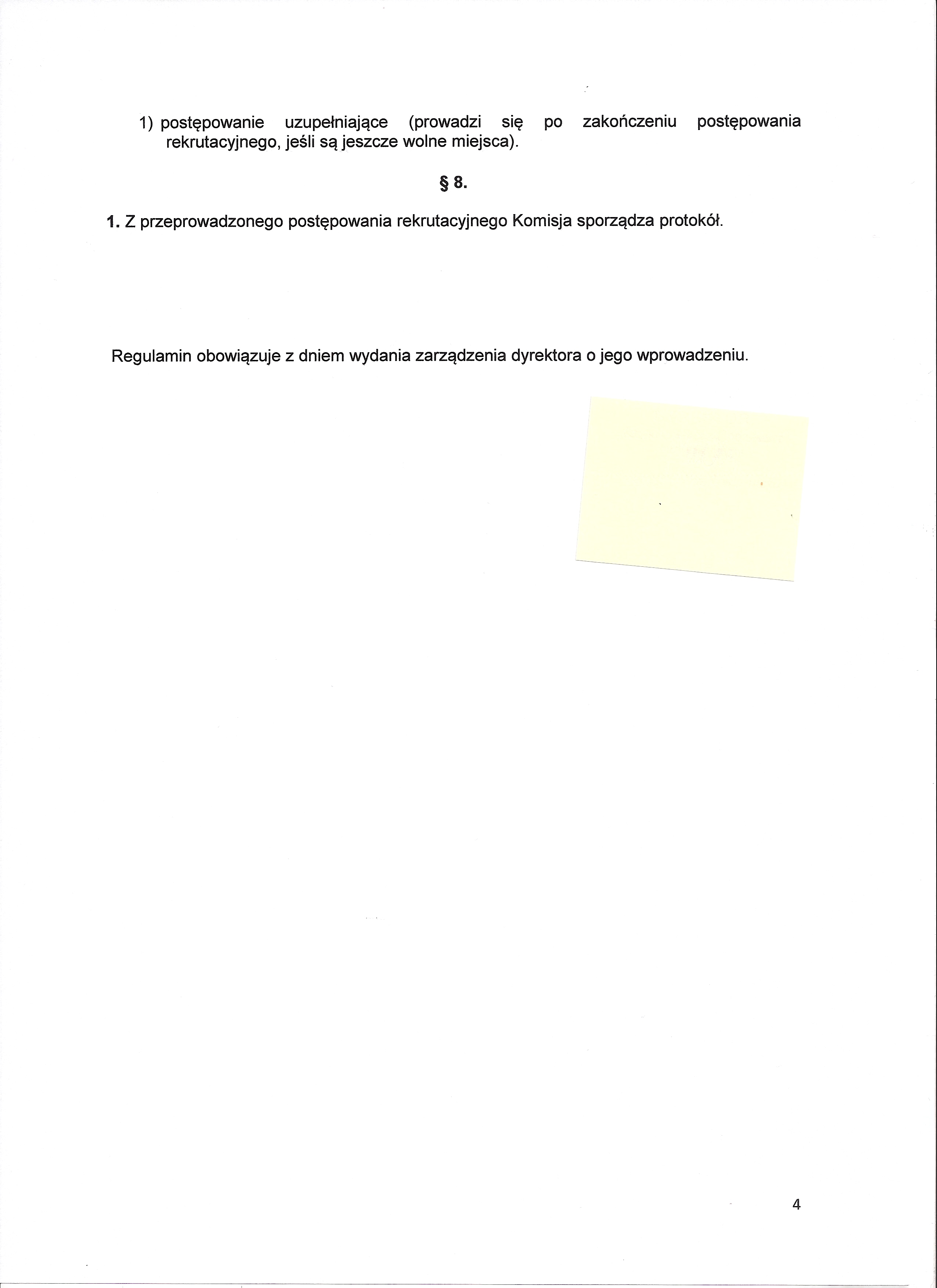 1) postępowanie uzupełniające (prowadzi się po zakończeniu postępowania rekrutacyjnego, jeśli są jeszcze wolne miejsca).

§ 8.

1. Z przeprowadzonego postępowania rekrutacyjnego Komisja sporządza protokół.

Regulamin obowiązuje z dniem wydania zarządzenia dyrektora o jego wprowadzeniu.

4